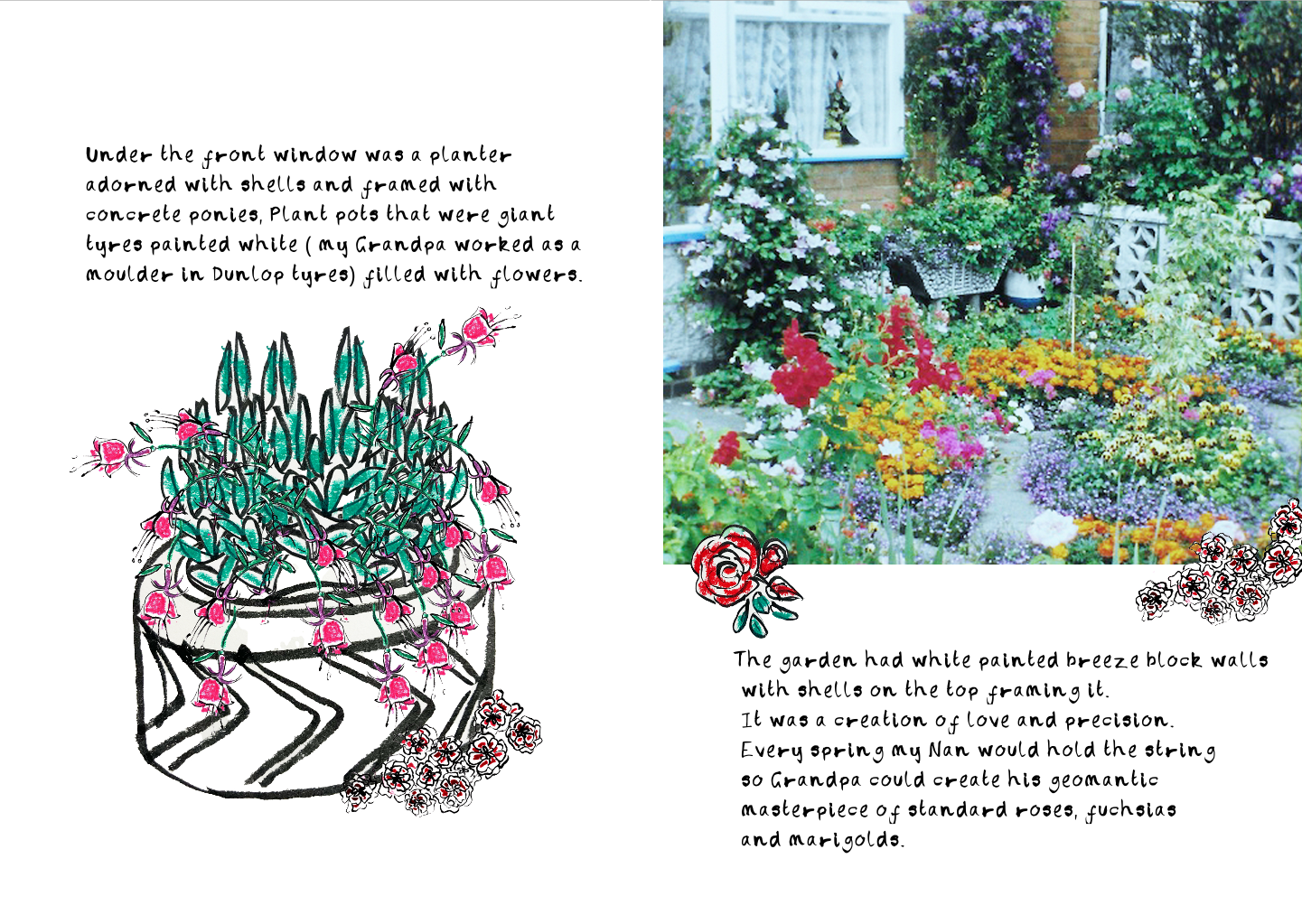 Under the front window was a planter adorned with shells and framed with concrete ponies, Plant pots that were giant tyres painted white ( my Grandpa worked as a moulder in Dunlop tyres) filled with flowers.

The garden had white painted breeze block walls with shells on the top framing it.
It was a creation of love and precision.
Every spring my Nan would hold the string so Grandpa could create his geomantic masterpiece of standard roses, fuchsias and marigolds.